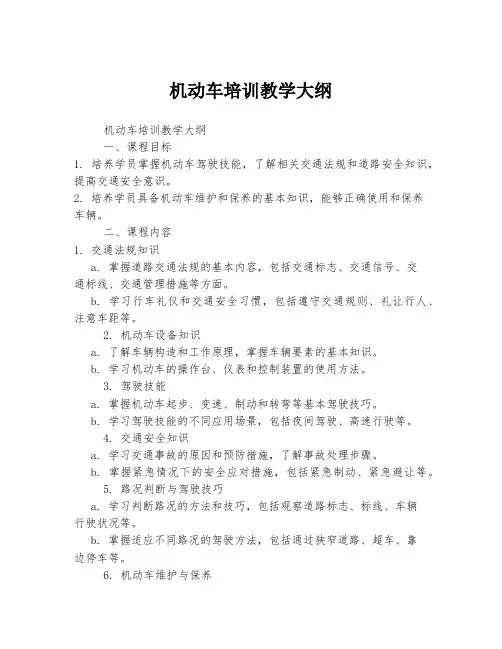 机动车培训教学大纲

机动车培训教学大纲

一、课程目标

1. 培养学员掌握机动车驾驶技能，了解相关交通法规和道路安全知识，提高交通安全意识。

2. 培养学员具备机动车维护和保养的基本知识，能够正确使用和保养车辆。

二、课程内容

1. 交通法规知识

a. 掌握道路交通法规的基本内容，包括交通标志、交通信号、交通标线、交通管理措施等方面。

b. 学习行车礼仪和交通安全习惯，包括遵守交通规则、礼让行人、注意车距等。

2. 机动车设备知识

a. 了解车辆构造和工作原理，掌握车辆要素的基本知识。

b. 学习机动车的操作台、仪表和控制装置的使用方法。

3. 驾驶技能

a. 掌握机动车起步、变速、制动和转弯等基本驾驶技巧。

b. 学习驾驶技能的不同应用场景，包括夜间驾驶、高速行驶等。

4. 交通安全知识

a. 学习交通事故的原因和预防措施，了解事故处理步骤。

b. 掌握紧急情况下的安全应对措施，包括紧急制动、紧急避让等。

5. 路况判断与驾驶技巧

a. 学习判断路况的方法和技巧，包括观察道路标志、标线、车辆行驶状况等。

b. 掌握适应不同路况的驾驶方法，包括通过狭窄道路、超车、靠边停车等。

6. 机动车维护与保养